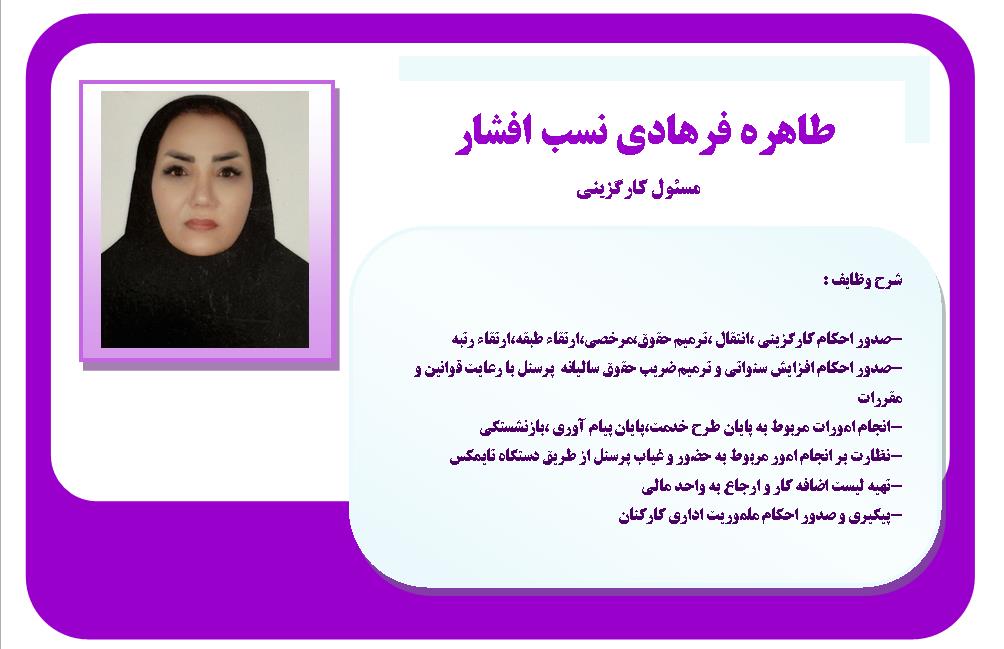 طاهره فرهادی نسب افشار

مسئول کارگزینی

شرح وظایف :

-صدور احکام کارگزینی ،انتقال ،ترمیم حقوق،مرخصی،ارتقاء طبقه،ارتقاء رتبه

-صدور احکام افزایش سنواتی و ترمیم ضریب حقوق سالیانه پرسنل با رعایت قوانین و مقررات

-انجام امورات مربوط به پایان طرح خدمت،پایان پیام آوری ،بازنشستگی

-نظارت بر انجام امور مربوط به حضور و غیاب پرسنل از طریق دستگاه تایمکس

-تهیه لیست اضافه کار و ارجاع به واحد مالی

-پیگیری و صدور احکام ماموریت اداری کارکنان